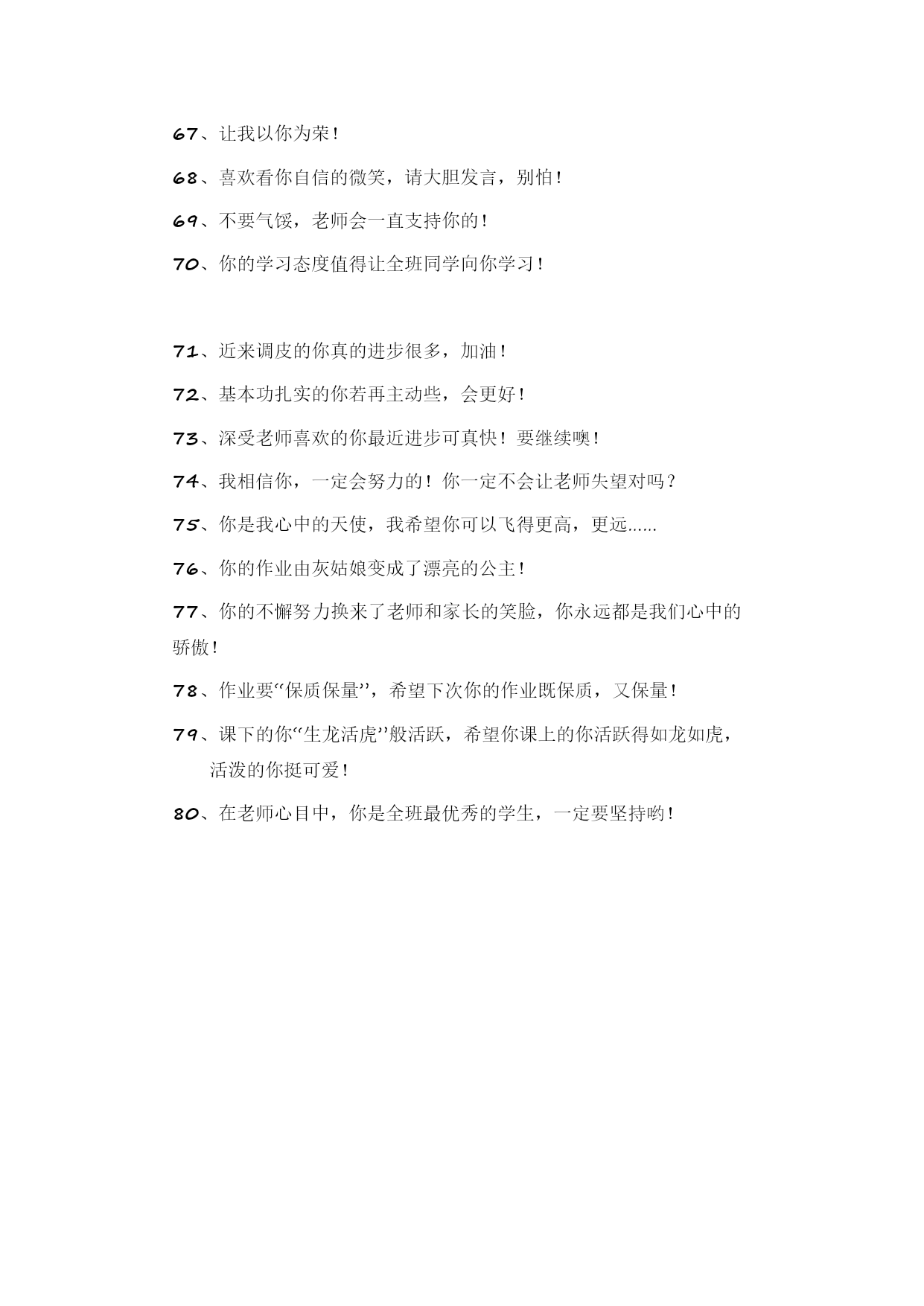 67、让我以你为荣！

68、喜欢看你自信的微笑，请大胆发言，别怕！

69、不要气馁，老师会一直支持你的！

70、你的学习态度值得让全班同学向你学习！

71、近来调皮的你真的进步很多，加油！

72、基本功扎实的你若再主动些，会更好！

73、深受老师喜欢的你最近进步可真快！要继续噢！

74、我相信你，一定会努力的！你一定不会让老师失望对吗？

75、你是我心中的天使，我希望你可以飞得更高，更远……

76、你的作业由灰姑娘变成了漂亮的公主！

77、你的不懈努力换来了老师和家长的笑脸，你永远都是我们心中的骄傲！

78、作业要“保质保量”，希望下次你的作业既保质，又保量！

79、课下的你“生龙活虎”般活跃，希望你课上的你活跃得如龙如虎，活泼的你挺可爱！

80、在老师心目中，你是全班最优秀的学生，一定要坚持哟！